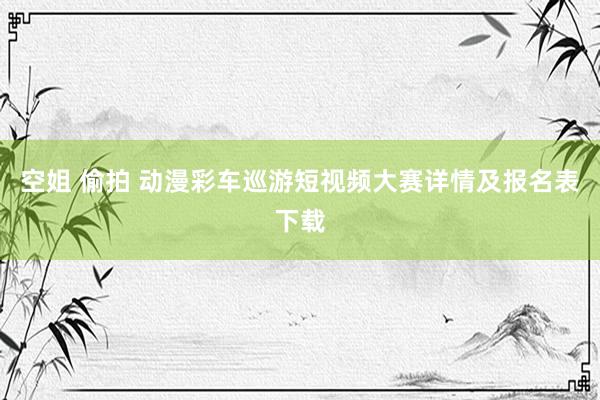 空姐 偷拍 动漫彩车巡游短视频大赛详情及报名表下载